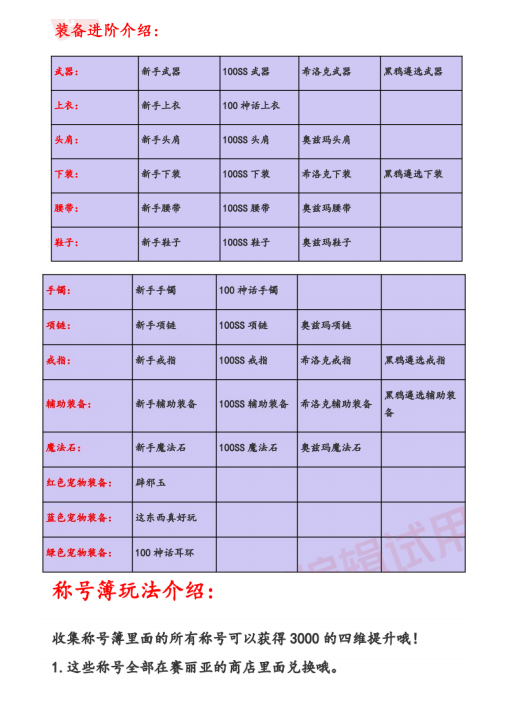 装备进阶介绍：

| 武器： | 新手武器 | 100SS 武器 | 希洛克武器 | 黑鸦遴选武器 |
|---|---|---|---|---|
| 上衣： | 新手上衣 | 100 神话上衣 | | |
| 头肩： | 新手头肩 | 100SS 头肩 | 奥兹玛头肩 | |
| 下装： | 新手下装 | 100SS 下装 | 希洛克下装 | 黑鸦遴选下装 |
| 腰带： | 新手腰带 | 100SS 腰带 | 奥兹玛腰带 | |
| 鞋子： | 新手鞋子 | 100SS 鞋子 | 奥兹玛鞋子 | |

| 手镯： | 新手手镯 | 100 神话手镯 | | |
|---|---|---|---|---|
| 项链： | 新手项链 | 100SS 项链 | 奥兹玛项链 | |
| 戒指： | 新手戒指 | 100SS 戒指 | 希洛克戒指 | 黑鸦遴选戒指 |
| 辅助装备： | 新手辅助装备 | 100SS 辅助装备 | 希洛克辅助装备 | 黑鸦遴选辅助装备 |
| 魔法石： | 新手魔法石 | 100SS 魔法石 | 奥兹玛魔法石 | |
| 红色宠物装备： | 辟邪玉 | | | |
| 蓝色宠物装备： | 这东西真好玩 | | | |
| 绿色宠物装备： | 100 神话耳环 | | | |

称号簿玩法介绍：

收集称号簿里面的所有称号可以获得 3000 的四维提升哦！

1. 这些称号全部在赛丽亚的商店里面兑换哦。